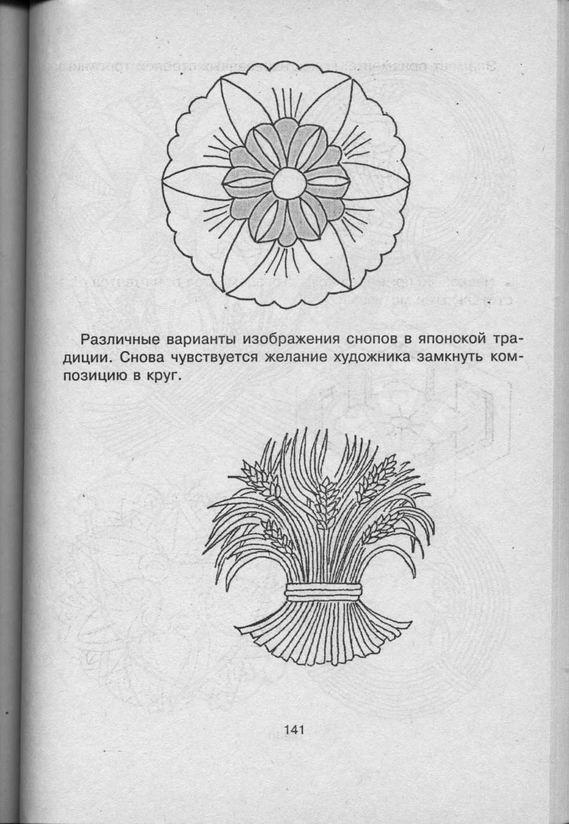 Различные варианты изображения снопов в японской традиции. Снова чувствуется желание художника замкнуть композицию в круг.

141